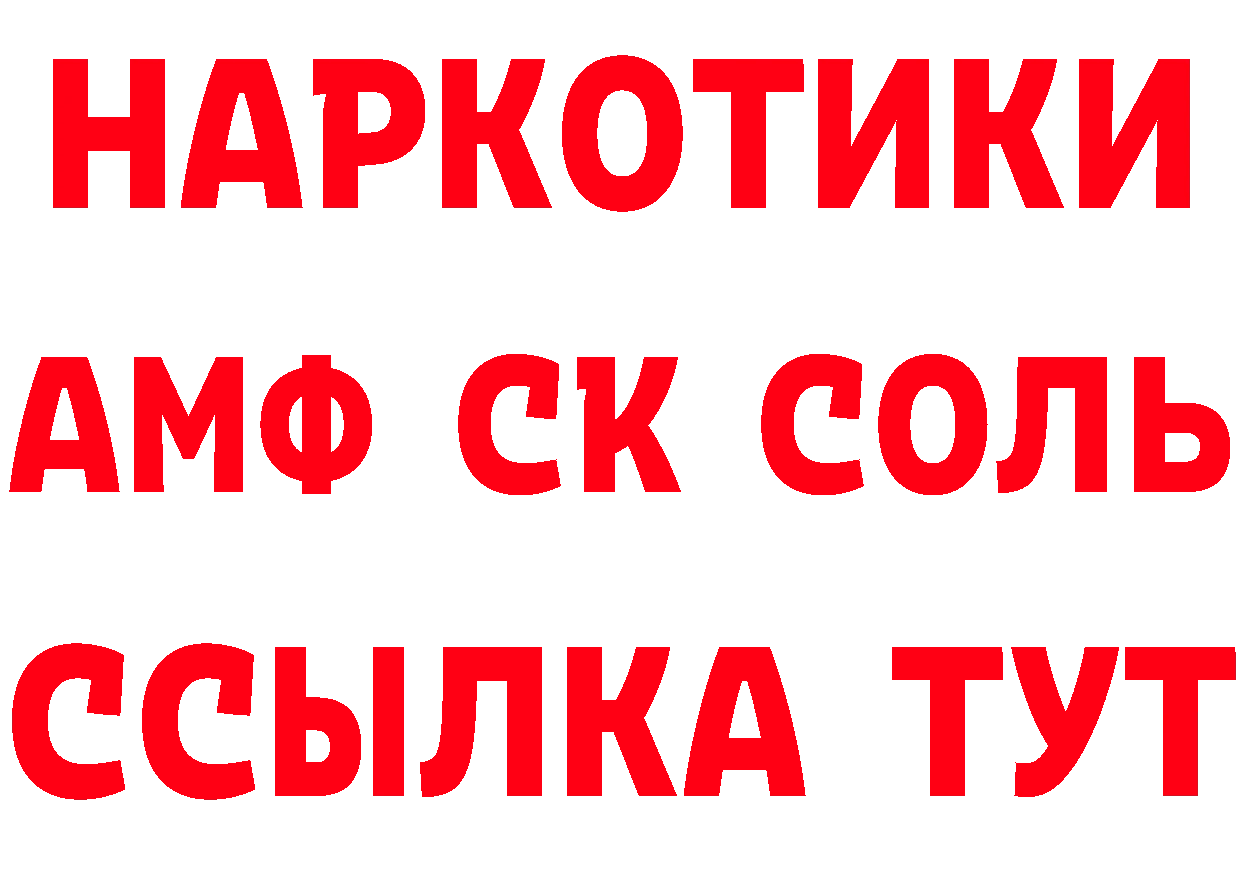 НАРКОТИКИ

АМФ СК СОЛЬ

ССЫЛКА ТУТ